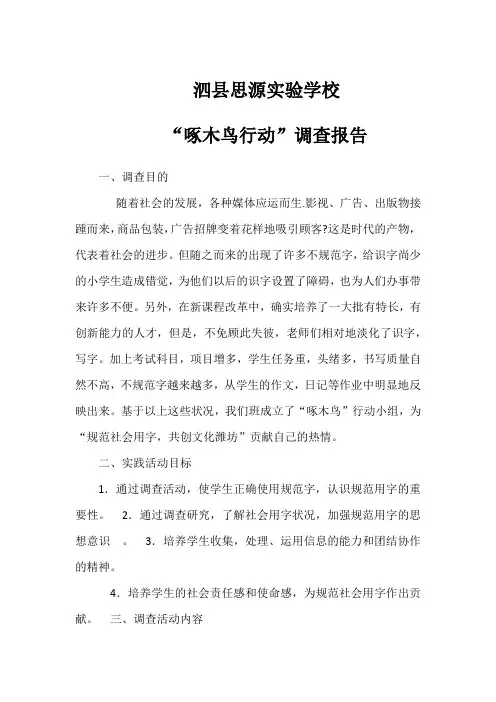 泗县思源实验学校

“啄木鸟行动”调查报告

一、调查目的

随着社会的发展，各种媒体应运而生.影视、广告、出版物接踵而来，商品包装，广告招牌变着花样地吸引顾客?这是时代的产物，代表着社会的进步。但随之而来的出现了许多不规范字，给识字尚少的小学生造成错觉，为他们以后的识字设置了障碍，也为人们办事带来许多不便。另外，在新课程改革中，确实培养了一大批有特长，有创新能力的人才，但是，不免顾此失彼，老师们相对地淡化了识字，写字。加上考试科目，项目增多，学生任务重，头绪多，书写质量自然不高，不规范字越来越多，从学生的作文，日记等作业中明显地反映出来。基于以上这些状况，我们班成立了“啄木鸟”行动小组，为“规范社会用字，共创文化潍坊”贡献自己的热情。

二、实践活动目标

1．通过调查活动，使学生正确使用规范字，认识规范用字的重要性。 2．通过调查研究，了解社会用字状况，加强规范用字的思想意识 。 3．培养学生收集，处理、运用信息的能力和团结协作的精神。

4．培养学生的社会责任感和使命感，为规范社会用字作出贡献。 三、调查活动内容